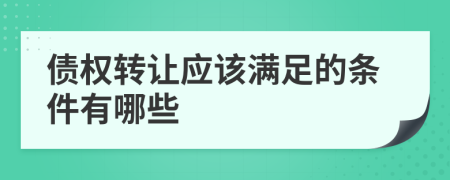 债权转让应该满足的条件有哪些